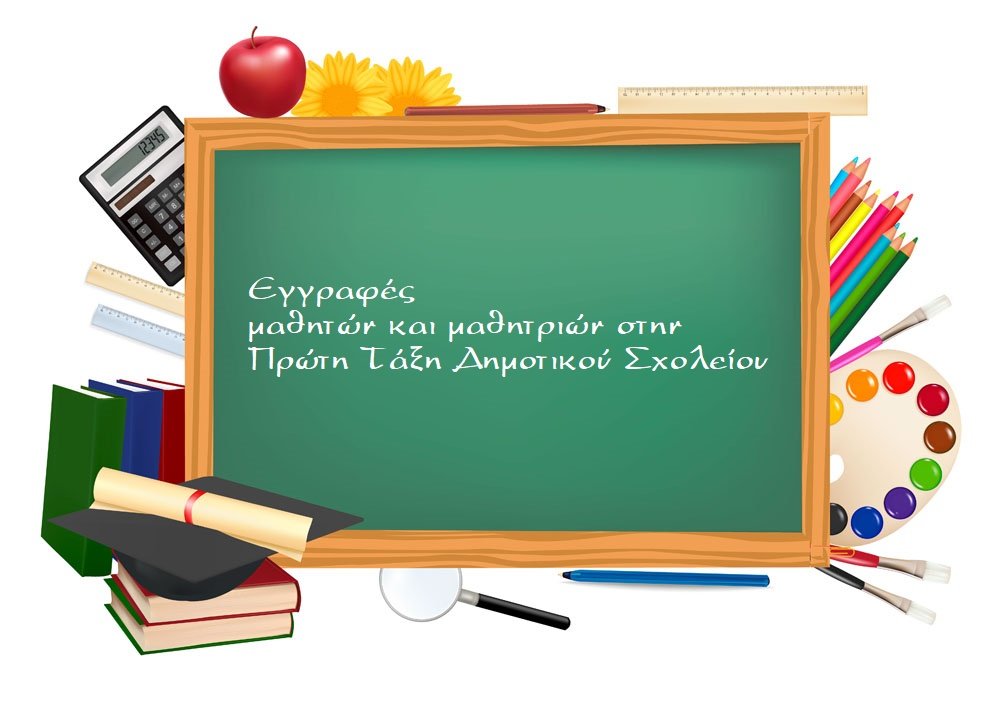 Εγγραφές
μαθητών και μαθητριών στην
Πρώτη Τάξη Δημοτικού Σχολείου

12345